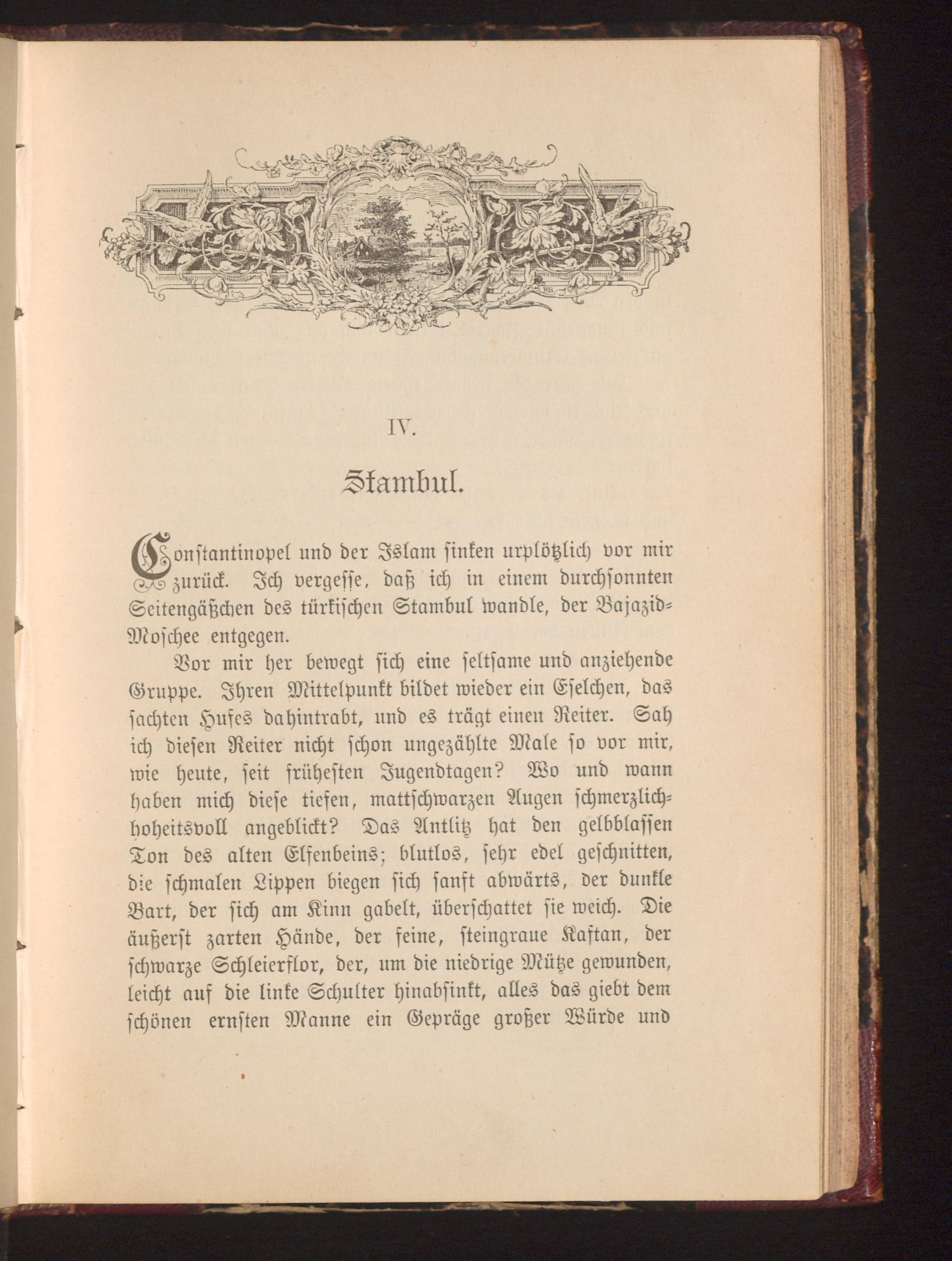 IV.

Stambul.

Constantinopel und der Islam sinken urplötzlich vor mir zurück. Ich vergesse, daß ich in einem durchsonnten Seitengäßchen des türkischen Stambul wandle, der Bajazid-Moschee entgegen.

Vor mir her bewegt sich eine seltsame und anziehende Gruppe. Ihren Mittelpunkt bildet wieder ein Eselchen, das sachten Hufes dahintrabt, und es trägt einen Reiter. Sah ich diesen Reiter nicht schon ungezählte Male so vor mir, wie heute, seit frühesten Jugendtagen? Wo und wann haben mich diese tiefen, mattschwarzen Augen schmerzlich-hoheitsvoll angeblickt? Das Antlitz hat den gelbblassen Ton des alten Elfenbeins; blutlos, sehr edel geschnitten, die schmalen Lippen biegen sich sanft abwärts, der dunkle Bart, der sich am Kinn gabelt, überschattet sie weich. Die äußerst zarten Hände, der feine, steingraue Kaftan, der schwarze Schleierflor, der, um die niedrige Mütze gewunden, leicht auf die linke Schulter hinabsinkt, alles das giebt dem schönen ernsten Manne ein Gepräge großer Würde und